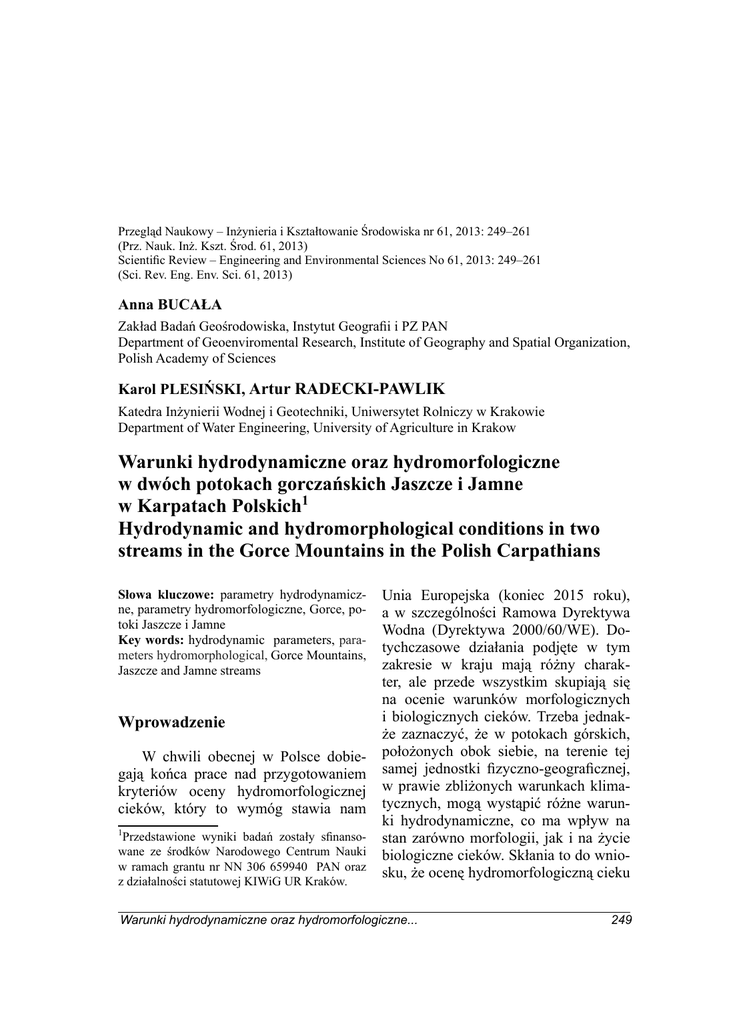 Przegląd Naukowy – Inżynieria i Kształtowanie Środowiska nr 61, 2013: 249–261
(Prz. Nauk. Inż. Kszt. Środ. 61, 2013)
Scientific Review – Engineering and Environmental Sciences No 61, 2013: 249–261
(Sci. Rev. Eng. Env. Sci. 61, 2013)

Anna BUCAŁA

Zakład Badań Geośrodowiska, Instytut Geografii i PZ PAN
Department of Geoenviromental Research, Institute of Geography and Spatial Organization, Polish Academy of Sciences

Karol PLESIŃSKI, Artur RADECKI-PAWLIK

Katedra Inżynierii Wodnej i Geotechniki, Uniwersytet Rolniczy w Krakowie
Department of Water Engineering, University of Agriculture in Krakow

Warunki hydrodynamiczne oraz hydromorfologiczne w dwóch potokach gorczańskich Jaszcze i Jamne w Karpatach Polskich$^1$
Hydrodynamic and hydromorphological conditions in two streams in the Gorce Mountains in the Polish Carpathians

Słowa kluczowe: parametry hydrodynamiczne, parametry hydromorfologiczne, Gorce, potoki Jaszcze i Jamne
Key words: hydrodynamic parameters, parameters hydromorphological, Gorce Mountains, Jaszcze and Jamne streams

Wprowadzenie

W chwili obecnej w Polsce dobiegają końca prace nad przygotowaniem kryteriów oceny hydromorfologicznej cieków, który to wymóg stawia nam

$^1$Przedstawione wyniki badań zostały sfinansowane ze środków Narodowego Centrum Nauki w ramach grantu nr NN 306 659940 PAN oraz z działalności statutowej KIWiG UR Kraków.

Unia Europejska (koniec 2015 roku), a w szczególności Ramowa Dyrektywa Wodna (Dyrektywa 2000/60/WE). Dotychczasowe działania podjęte w tym zakresie w kraju mają różny charakter, ale przede wszystkim skupiają się na ocenie warunków morfologicznych i biologicznych cieków. Trzeba jednakże zaznaczyć, że w potokach górskich, położonych obok siebie, na terenie tej samej jednostki fizyczno-geograficznej, w prawie zbliżonych warunkach klimatycznych, mogą wystąpić różne warunki hydrodynamiczne, co ma wpływ na stan zarówno morfologii, jak i na życie biologiczne cieków. Skłania to do wniosku, że ocenę hydromorfologiczną cieku

Warunki hydrodynamiczne oraz hydromorfologiczne...   249